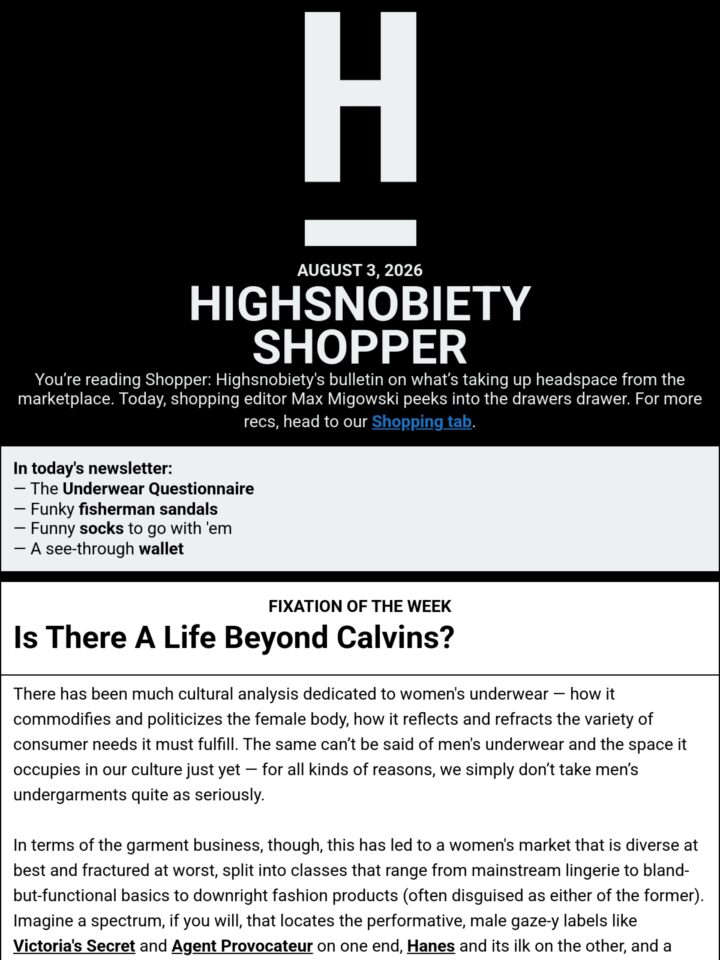 H

AUGUST 3, 2026

HIGHSNOBIETY SHOPPER

You're reading Shopper: Highsnobiety's bulletin on what's taking up headspace from the marketplace. Today, shopping editor Max Migowski peeks into the drawers drawer. For more recs, head to our Shopping tab.

In today's newsletter:
— The Underwear Questionnaire
— Funky fisherman sandals
— Funny socks to go with 'em
— A see-through wallet

FIXATION OF THE WEEK

Is There A Life Beyond Calvins?

There has been much cultural analysis dedicated to women's underwear — how it commodifies and politicizes the female body, how it reflects and refracts the variety of consumer needs it must fulfill. The same can't be said of men's underwear and the space it occupies in our culture just yet — for all kinds of reasons, we simply don't take men's undergarments quite as seriously.

In terms of the garment business, though, this has led to a women's market that is diverse at best and fractured at worst, split into classes that range from mainstream lingerie to bland-but-functional basics to downright fashion products (often disguised as either of the former). Imagine a spectrum, if you will, that locates the performative, male gaze-y labels like Victoria's Secret and Agent Provocateur on one end, Hanes and its ilk on the other, and a